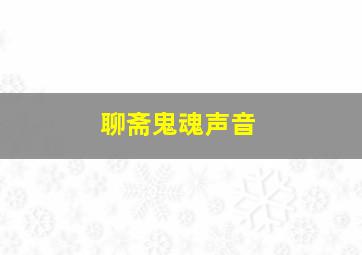 聊斋鬼魂声音